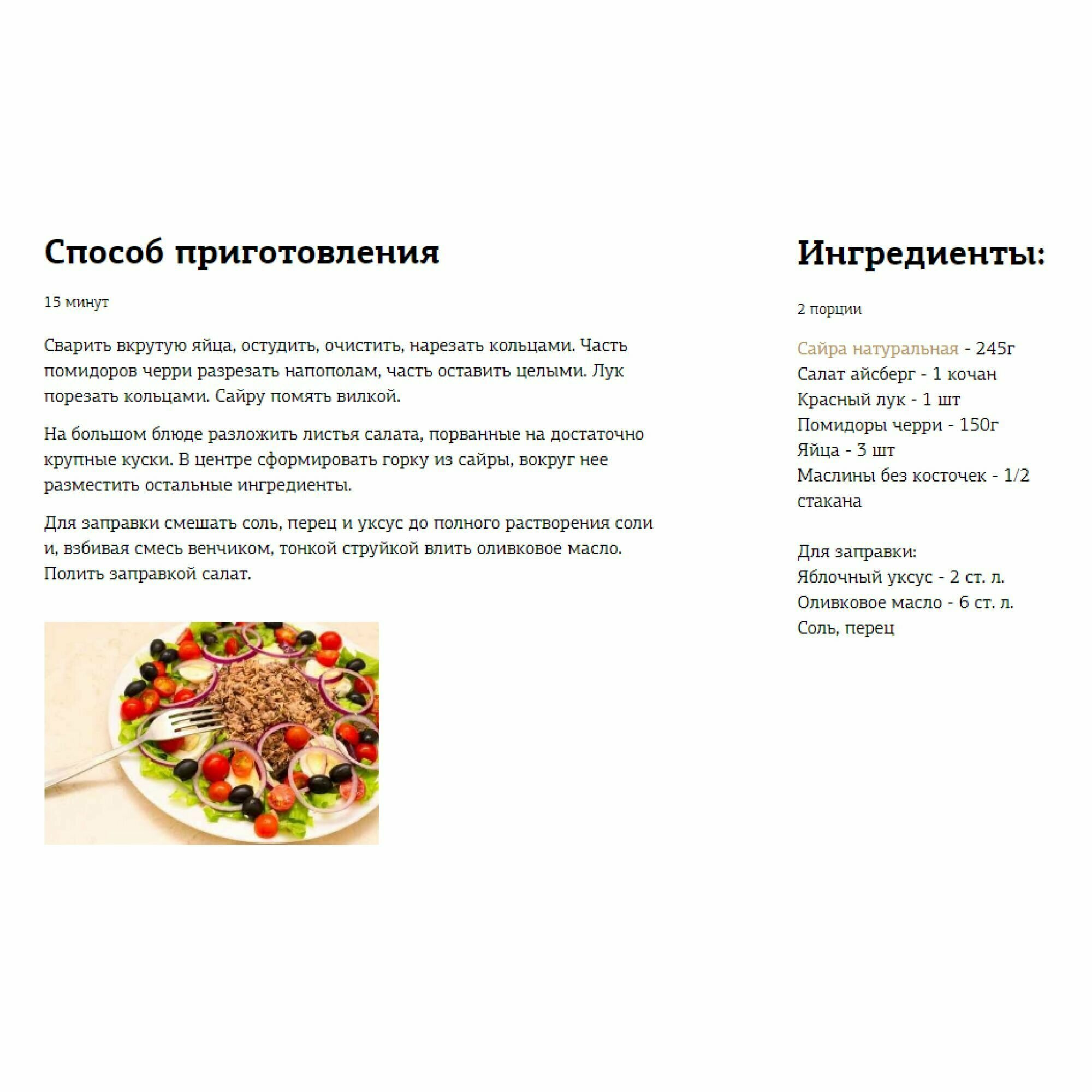 Способ приготовления

15 минут

Сварить вкрутую яйца, остудить, очистить, нарезать кольцами. Часть помидоров черри разрезать напополам, часть оставить целыми. Лук порезать кольцами. Сайру помять вилкой.

На большом блюде разложить листья салата, порванные на достаточно крупные куски. В центре сформировать горку из сайры, вокруг нее разместить остальные ингредиенты.

Для заправки смешать соль, перец и уксус до полного растворения соли и, взбивая смесь венчиком, тонкой струйкой влить оливковое масло. Полить заправкой салат.

Ингредиенты:

2 порции

Сайра натуральная - 245г
Салат айсберг - 1 кочан
Красный лук - 1 шт
Помидоры черри - 150г
Яйца - 3 шт
Маслины без косточек - 1/2 стакана

Для заправки:
Яблочный уксус - 2 ст. л.
Оливковое масло - 6 ст. л.
Соль, перец